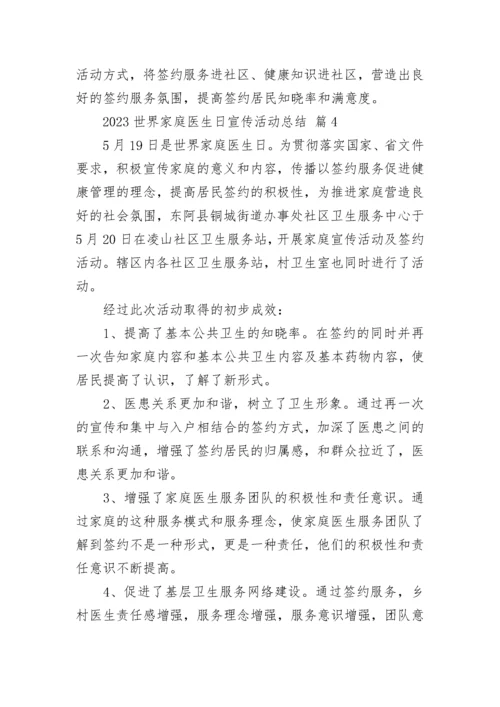 活动方式，将签约服务进社区、健康知识进社区，营造出良好的签约服务氛围，提高签约居民知晓率和满意度。

2023 世界家庭医生日宣传活动总结 篇 4

5 月 19 日是世界家庭医生日。为贯彻落实国家、省文件要求，积极宣传家庭的意义和内容，传播以签约服务促进健康管理的理念，提高居民签约的积极性，为推进家庭营造良好的社会氛围，东阿县铜城街道办事处社区卫生服务中心于 5 月 20 日在凌山社区卫生服务站，开展家庭宣传活动及签约活动。辖区内各社区卫生服务站，村卫生室也同时进行了活动。

经过此次活动取得的初步成效：

1、提高了基本公共卫生的知晓率。在签约的同时并再一次告知家庭内容和基本公共卫生内容及基本药物内容，使居民提高了认识，了解了新形式。

2、医患关系更加和谐，树立了卫生形象。通过再一次的宣传和集中与入户相结合的签约方式，加深了医患之间的联系和沟通，增强了签约居民的归属感，和群众拉近了，医患关系更加和谐。

3、增强了家庭医生服务团队的积极性和责任意识。通过家庭的这种服务模式和服务理念，使家庭医生服务团队了解到签约不是一种形式，更是一种责任，他们的积极性和责任意识不断提高。

4、促进了基层卫生服务网络建设。通过签约服务，乡村医生责任感增强，服务理念增强，服务意识增强，团队意